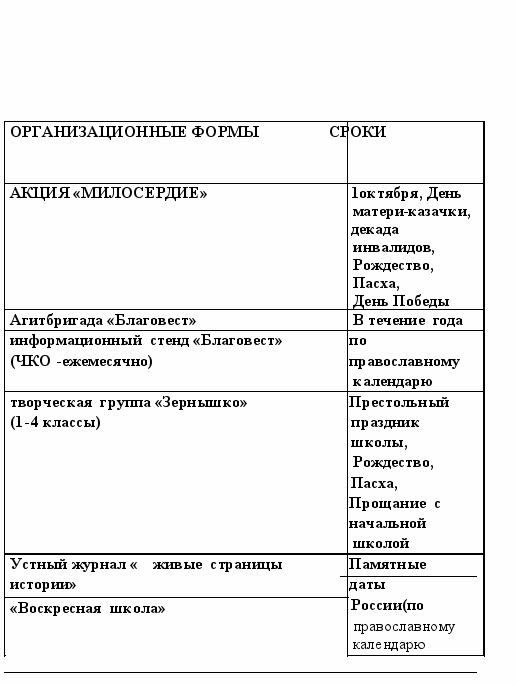 | ОРГАНИЗАЦИОННЫЕ ФОРМЫ | СРОКИ |
|---|---|
| АКЦИЯ «МИЛОСЕРДИЕ» | 1октября, День матери-казачки, декада инвалидов, Рождество, Пасха, День Победы |
| Агитбригада «Благовест» | В течение года |
| информационный стенд «Благовест» (ЧКО -ежемесячно) | по православному календарю |
| творческая группа «Зернышко» (1-4 классы) | Престольный праздник школы, Рождество, Пасха, Прощание с начальной школой |
| Устный журнал « живые страницы истории» | Памятные даты |
| «Воскресная школа» | России(по православному календарю |